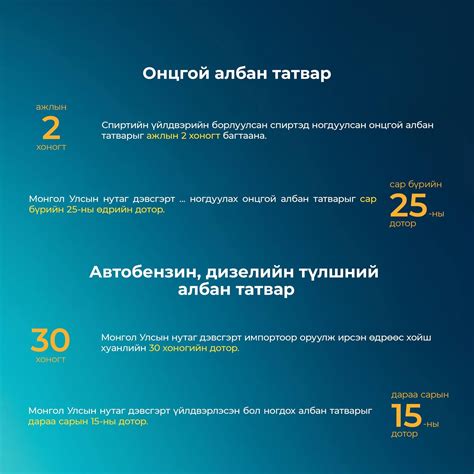 Онцгой албан татвар

ажлын
2
хоногт

Спиртийн үйлдвэрийн борлуулсан спиртэд ногдуулсан онцгой албан татварыг ажлын 2 хоногт багтаана.

Монгол Улсын нутаг дэвсгэрт ... ногдуулах онцгой албан татварыг сар бүрийн 25-ны өдрийн дотор.

сар бүрийн
25-ны
дотор

Автобензин, дизелийн түлшний албан татвар

30
хоногт

Монгол Улсын нутаг дэвсгэрт импортоор оруулж ирсэн өдрөөс хойш хуанлийн 30 хоногийн дотор.

Монгол Улсын нутаг дэвсгэрт үйлдвэрлэсэн бол ногдох албан татварыг дараа сарын 15-ны дотор.

дараа сарын
15-ны
дотор